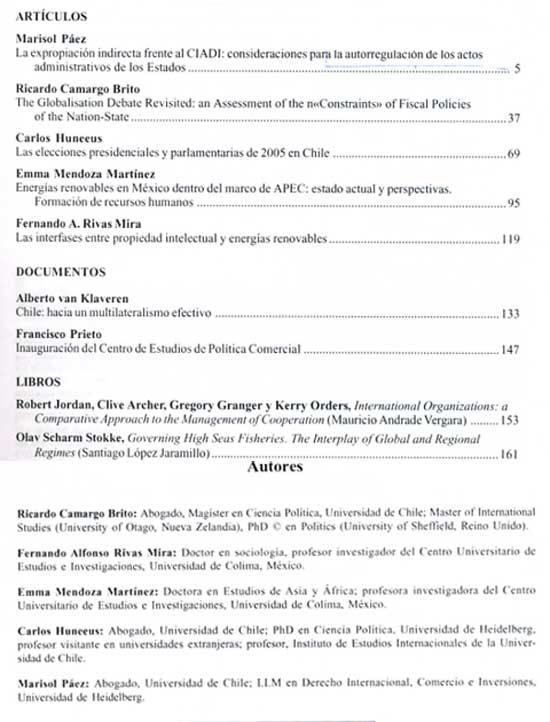 ARTÍCULOS

Marisol Páez
La expropiación indirecta frente al CIADI: consideraciones para la autorregulación de los actos administrativos de los Estados ........ 5

Ricardo Camargo Brito
The Globalisation Debate Revisited: an Assessment of the n«Constraints» of Fiscal Policies of the Nation-State ........ 37

Carlos Huneeus
Las elecciones presidenciales y parlamentarias de 2005 en Chile ........ 69

Emma Mendoza Martínez
Energías renovables en México dentro del marco de APEC: estado actual y perspectivas. Formación de recursos humanos ........ 95

Fernando A. Rivas Mira
Las interfases entre propiedad intelectual y energías renovables ........ 119

DOCUMENTOS

Alberto van Klaveren
Chile: hacia un multilateralismo efectivo ........ 133

Francisco Prieto
Inauguración del Centro de Estudios de Política Comercial ........ 147

LIBROS

Robert Jordan, Clive Archer, Gregory Granger y Kerry Orders, International Organizations: a Comparative Approach to the Management of Cooperation (Mauricio Andrade Vergara) ........ 153

Olav Scharm Stokke, Governing High Seas Fisheries. The Interplay of Global and Regional Regimes (Santiago López Jaramillo) ........ 161

Autores

Ricardo Camargo Brito: Abogado, Magíster en Ciencia Política, Universidad de Chile; Master of International Studies (University of Otago, Nueva Zelandia), PhD © en Politics (University of Sheffield, Reino Unido).

Fernando Alfonso Rivas Mira: Doctor en sociología, profesor investigador del Centro Universitario de Estudios e Investigaciones, Universidad de Colima, México.

Emma Mendoza Martínez: Doctora en Estudios de Asia y África; profesora investigadora del Centro Universitario de Estudios e Investigaciones, Universidad de Colima, México.

Carlos Huneeus: Abogado, Universidad de Chile; PhD en Ciencia Política, Universidad de Heidelberg, profesor visitante en universidades extranjeras; profesor, Instituto de Estudios Internacionales de la Universidad de Chile.

Marisol Páez: Abogado, Universidad de Chile; LLM en Derecho Internacional, Comercio e Inversiones, Universidad de Heidelberg.